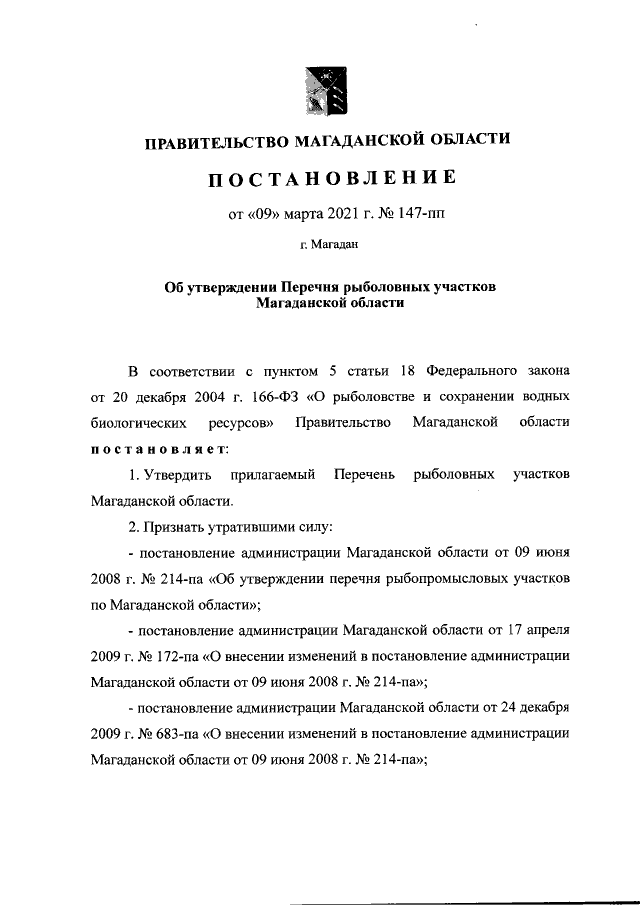 ПРАВИТЕЛЬСТВО МАГАДАНСКОЙ ОБЛАСТИ

ПОСТАНОВЛЕНИЕ

от «09» марта 2021 г. № 147-пп

г. Магадан

Об утверждении Перечня рыболовных участков Магаданской области

В соответствии с пунктом 5 статьи 18 Федерального закона от 20 декабря 2004 г. 166-ФЗ «О рыболовстве и сохранении водных биологических ресурсов» Правительство Магаданской области постановляет:

1. Утвердить прилагаемый Перечень рыболовных участков Магаданской области.

2. Признать утратившими силу:

- постановление администрации Магаданской области от 09 июня 2008 г. № 214-па «Об утверждении перечня рыбопромысловых участков по Магаданской области»;

- постановление администрации Магаданской области от 17 апреля 2009 г. № 172-па «О внесении изменений в постановление администрации Магаданской области от 09 июня 2008 г. № 214-па»;

- постановление администрации Магаданской области от 24 декабря 2009 г. № 683-па «О внесении изменений в постановление администрации Магаданской области от 09 июня 2008 г. № 214-па»;